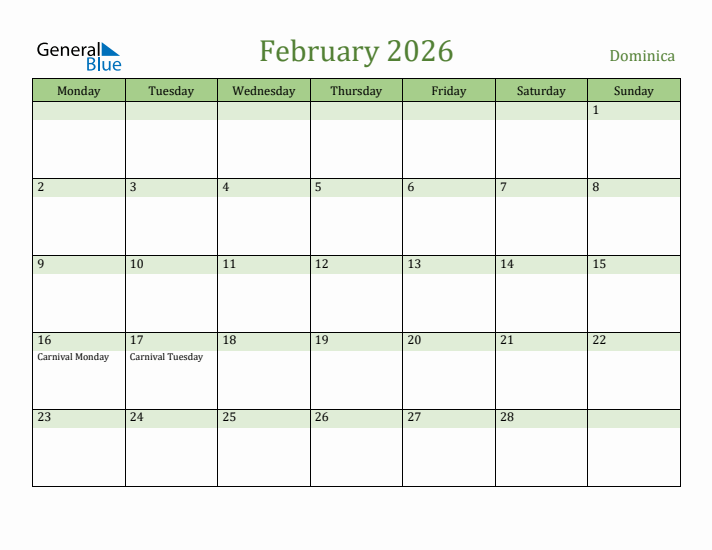 General Blue

February 2026

Dominica

| Monday | Tuesday | Wednesday | Thursday | Friday | Saturday | Sunday |
|---|---|---|---|---|---|---|
| | | | | | | 1 |
| 2 | 3 | 4 | 5 | 6 | 7 | 8 |
| 9 | 10 | 11 | 12 | 13 | 14 | 15 |
| 16 Carnival Monday | 17 Carnival Tuesday | 18 | 19 | 20 | 21 | 22 |
| 23 | 24 | 25 | 26 | 27 | 28 | |